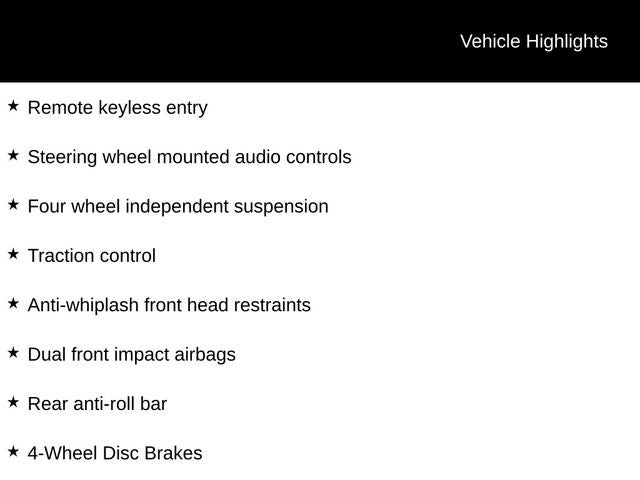 Vehicle Highlights

★ Remote keyless entry

★ Steering wheel mounted audio controls

★ Four wheel independent suspension

★ Traction control

★ Anti-whiplash front head restraints

★ Dual front impact airbags

★ Rear anti-roll bar

★ 4-Wheel Disc Brakes